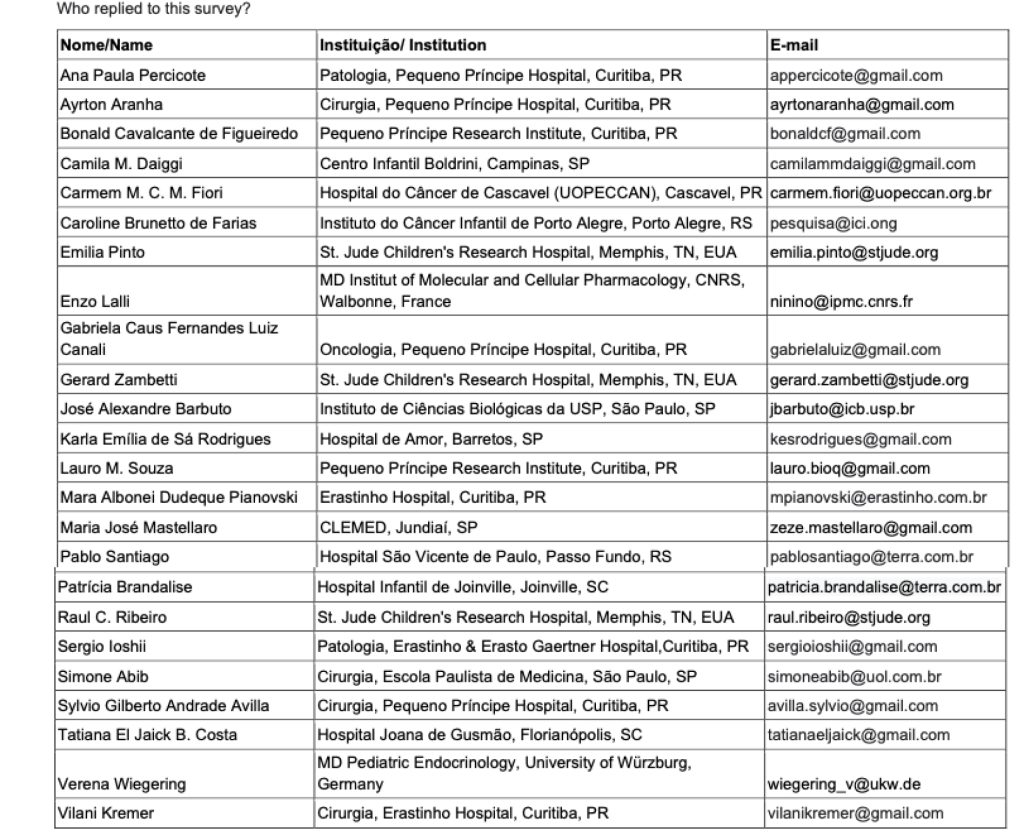 Who replied to this survey?

| Nome/Name | Instituição/ Institution | E-mail |
|---|---|---|
| Ana Paula Percicote | Patologia, Pequeno Príncipe Hospital, Curitiba, PR | appercicote@gmail.com |
| Ayrton Aranha | Cirurgia, Pequeno Príncipe Hospital, Curitiba, PR | ayrtonaranha@gmail.com |
| Bonald Cavalcante de Figueiredo | Pequeno Príncipe Research Institute, Curitiba, PR | bonaldcf@gmail.com |
| Camila M. Daiggi | Centro Infantil Boldrini, Campinas, SP | camilammdaiggi@gmail.com |
| Carmem M. C. M. Fiori | Hospital do Câncer de Cascavel (UOPECCAN), Cascavel, PR | carmem.fiori@uopeccan.org.br |
| Caroline Brunetto de Farias | Instituto do Câncer Infantil de Porto Alegre, Porto Alegre, RS | pesquisa@ici.ong |
| Emilia Pinto | St. Jude Children's Research Hospital, Memphis, TN, EUA | emilia.pinto@stjude.org |
| Enzo Lalli | MD Institut of Molecular and Cellular Pharmacology, CNRS, Walbonne, France | ninino@ipmc.cnrs.fr |
| Gabriela Caus Fernandes Luiz Canali | Oncologia, Pequeno Príncipe Hospital, Curitiba, PR | gabrielaluiz@gmail.com |
| Gerard Zambetti | St. Jude Children's Research Hospital, Memphis, TN, EUA | gerard.zambetti@stjude.org |
| José Alexandre Barbuto | Instituto de Ciências Biológicas da USP, São Paulo, SP | jbarbuto@icb.usp.br |
| Karla Emília de Sá Rodrigues | Hospital de Amor, Barretos, SP | kesrodrigues@gmail.com |
| Lauro M. Souza | Pequeno Príncipe Research Institute, Curitiba, PR | lauro.bioq@gmail.com |
| Mara Albonei Dudeque Pianovski | Erastinho Hospital, Curitiba, PR | mpianovski@erastinho.com.br |
| Maria José Mastellaro | CLEMED, Jundiaí, SP | zeze.mastellaro@gmail.com |
| Pablo Santiago | Hospital São Vicente de Paulo, Passo Fundo, RS | pablosantiago@terra.com.br |
| Patrícia Brandalise | Hospital Infantil de Joinville, Joinville, SC | patricia.brandalise@terra.com.br |
| Raul C. Ribeiro | St. Jude Children's Research Hospital, Memphis, TN, EUA | raul.ribeiro@stjude.org |
| Sergio Ioshii | Patologia, Erastinho & Erasto Gaertner Hospital,Curitiba, PR | sergioioshii@gmail.com |
| Simone Abib | Cirurgia, Escola Paulista de Medicina, São Paulo, SP | simoneabib@uol.com.br |
| Sylvio Gilberto Andrade Avilla | Cirurgia, Pequeno Príncipe Hospital, Curitiba, PR | avilla.sylvio@gmail.com |
| Tatiana El Jaick B. Costa | Hospital Joana de Gusmão, Florianópolis, SC | tatianaeljaick@gmail.com |
| Verena Wiegering | MD Pediatric Endocrinology, University of Würzburg, Germany | wiegering_v@ukw.de |
| Vilani Kremer | Cirurgia, Erastinho Hospital, Curitiba, PR | vilanikremer@gmail.com |